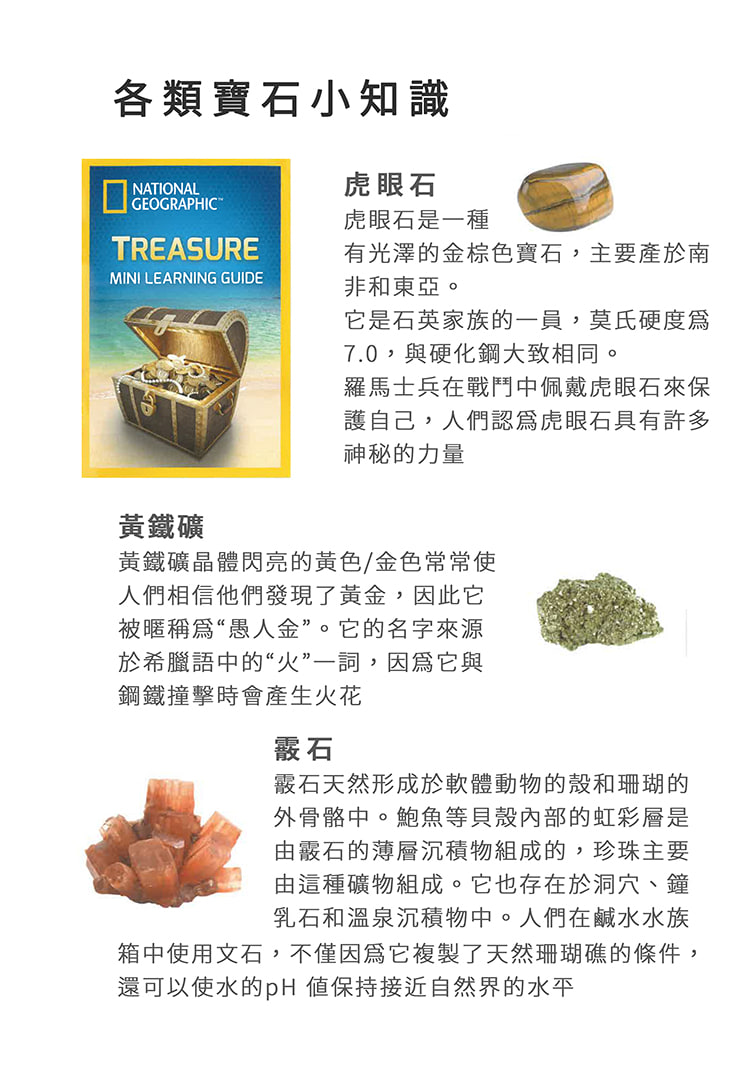 各類寶石小知識

NATIONAL GEOGRAPHIC™

TREASURE

MINI LEARNING GUIDE

虎眼石

虎眼石是一種有光澤的金棕色寶石，主要產於南非和東亞。

它是石英家族的一員，莫氏硬度爲7.0，與硬化鋼大致相同。

羅馬士兵在戰鬥中佩戴虎眼石來保護自己，人們認爲虎眼石具有許多神秘的力量

黃鐵礦

黃鐵礦晶體閃亮的黃色/金色常常使人們相信他們發現了黃金，因此它被暱稱爲“愚人金”。它的名字來源於希臘語中的“火”一詞，因爲它與鋼鐵撞擊時會產生火花

霰石

霰石天然形成於軟體動物的殼和珊瑚的外骨骼中。鮑魚等貝殼內部的虹彩層是由霰石的薄層沉積物組成的，珍珠主要由這種礦物組成。它也存在於洞穴、鐘乳石和溫泉沉積物中。人們在鹹水水族箱中使用文石，不僅因爲它複製了天然珊瑚礁的條件，還可以使水的pH 值保持接近自然界的水平